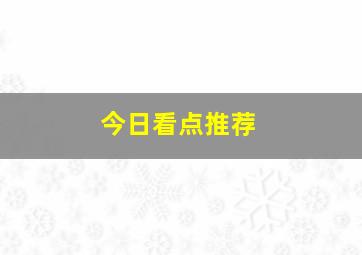 今日看点推荐